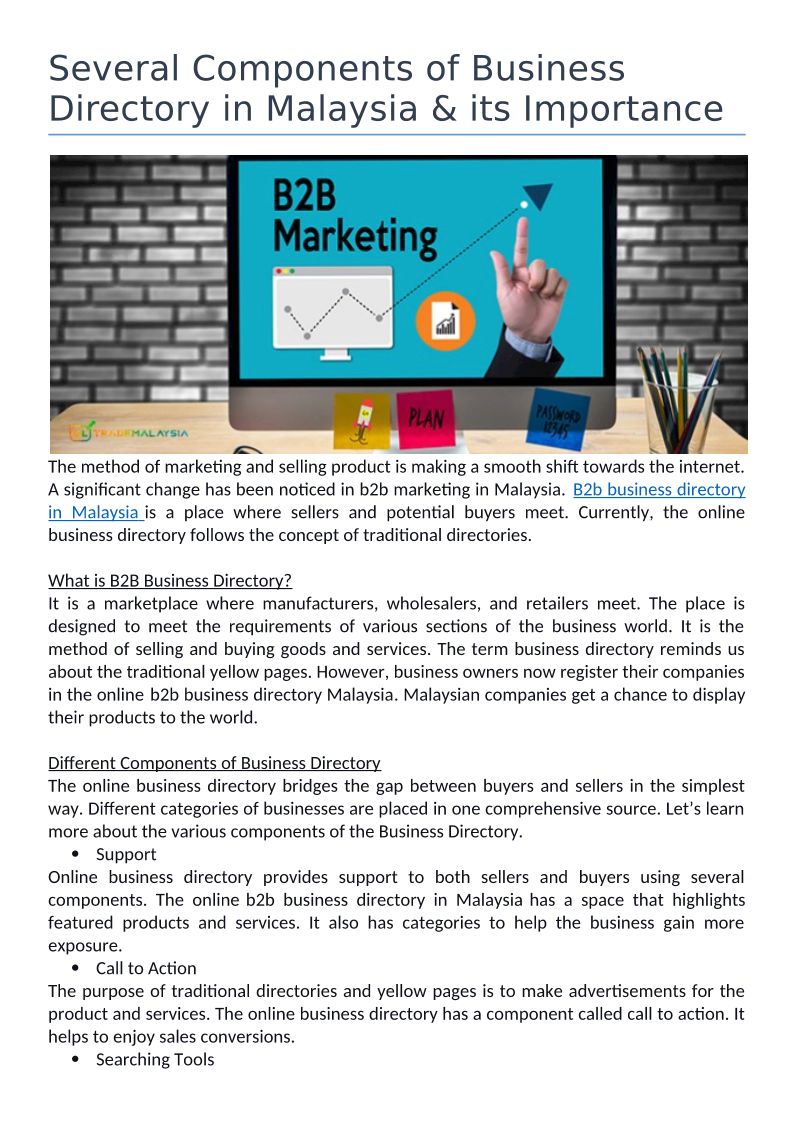 Several Components of Business Directory in Malaysia & its Importance

B2B Marketing

PLAN

PASSWORD 12345

TRADEMALAYSIA

The method of marketing and selling product is making a smooth shift towards the internet. A significant change has been noticed in b2b marketing in Malaysia. B2b business directory in Malaysia is a place where sellers and potential buyers meet. Currently, the online business directory follows the concept of traditional directories.

What is B2B Business Directory?
It is a marketplace where manufacturers, wholesalers, and retailers meet. The place is designed to meet the requirements of various sections of the business world. It is the method of selling and buying goods and services. The term business directory reminds us about the traditional yellow pages. However, business owners now register their companies in the online b2b business directory Malaysia. Malaysian companies get a chance to display their products to the world.

Different Components of Business Directory
The online business directory bridges the gap between buyers and sellers in the simplest way. Different categories of businesses are placed in one comprehensive source. Let's learn more about the various components of the Business Directory.
• Support
Online business directory provides support to both sellers and buyers using several components. The online b2b business directory in Malaysia has a space that highlights featured products and services. It also has categories to help the business gain more exposure.
• Call to Action
The purpose of traditional directories and yellow pages is to make advertisements for the product and services. The online business directory has a component called call to action. It helps to enjoy sales conversions.
• Searching Tools